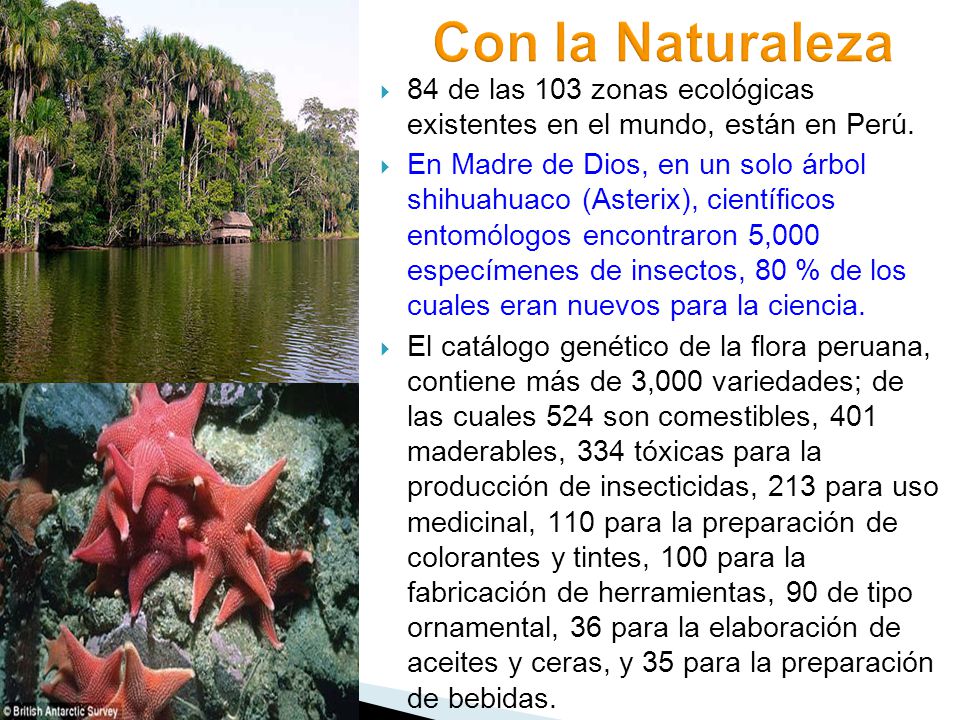 Con la Naturaleza

84 de las 103 zonas ecológicas existentes en el mundo, están en Perú.

En Madre de Dios, en un solo árbol shihuahuaco (Asterix), científicos entomólogos encontraron 5,000 especímenes de insectos, 80 % de los cuales eran nuevos para la ciencia.

El catálogo genético de la flora peruana, contiene más de 3,000 variedades; de las cuales 524 son comestibles, 401 maderables, 334 tóxicas para la producción de insecticidas, 213 para uso medicinal, 110 para la preparación de colorantes y tintes, 100 para la fabricación de herramientas, 90 de tipo ornamental, 36 para la elaboración de aceites y ceras, y 35 para la preparación de bebidas.

© British Antarctic Survey